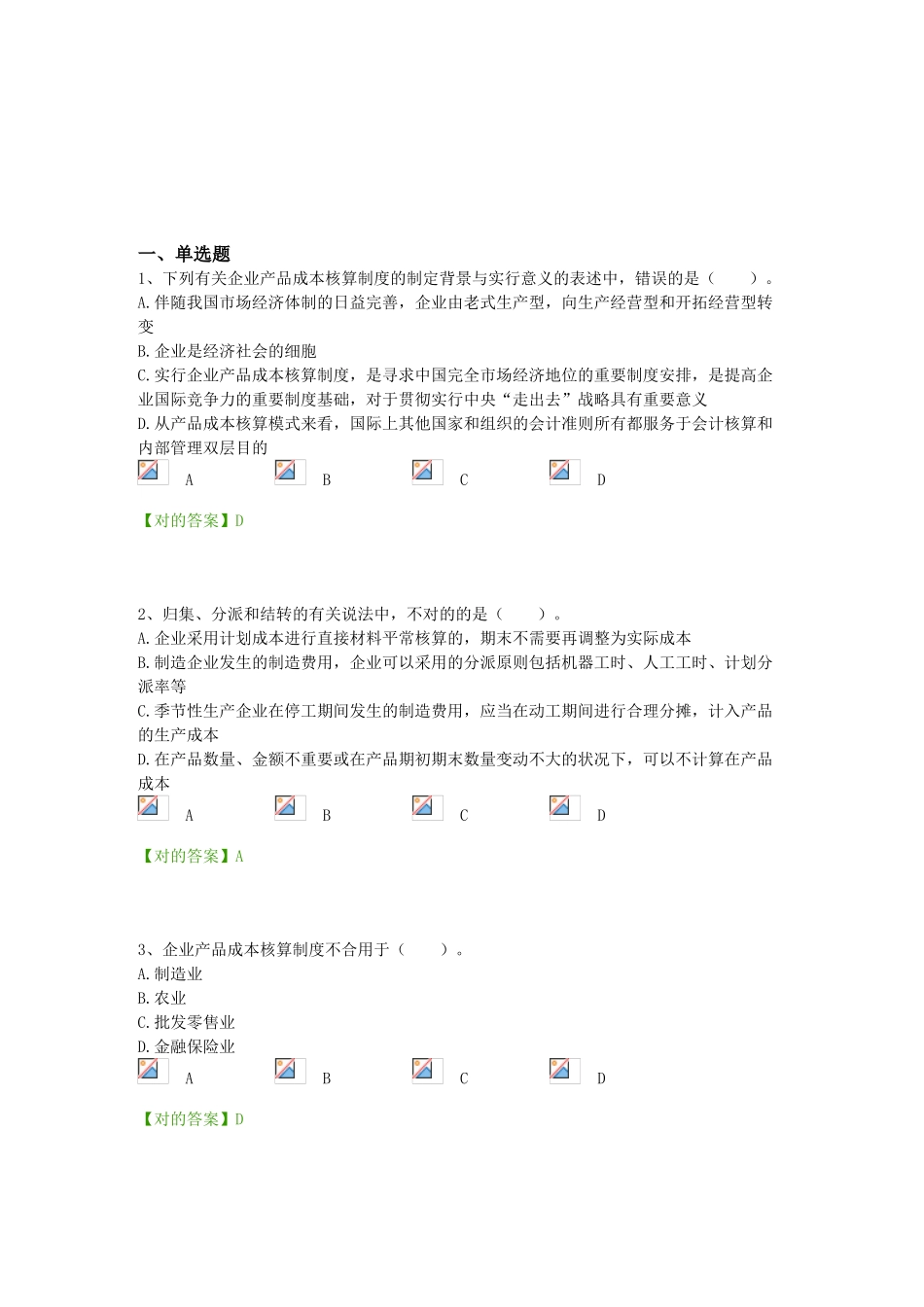 一、单选题
1、下列有关企业产品成本核算制度的制定背景与实行意义的表述中，错误的是（　　）。
A.伴随我国市场经济体制的日益完善，企业由老式生产型，向生产经营型和开拓经营型转变
B.企业是经济社会的细胞
C.实行企业产品成本核算制度，是寻求中国完全市场经济地位的重要制度安排，是提高企业国际竞争力的重要制度基础，对于贯彻实行中央“走出去”战略具有重要意义
D.从产品成本核算模式来看，国际上其他国家和组织的会计准则所有都服务于会计核算和内部管理双层目的
A　B　C　D

【对的答案】D

2、归集、分派和结转的有关说法中，不对的的是（　　）。
A.企业采用计划成本进行直接材料平常核算的，期末不需要再调整为实际成本
B.制造企业发生的制造费用，企业可以采用的分派原则包括机器工时、人工工时、计划分派率等
C.季节性生产企业在停工期间发生的制造费用，应当在动工期间进行合理分摊，计入产品的生产成本
D.在产品数量、金额不重要或在产品期初期末数量变动不大的状况下，可以不计算在产品成本
A　B　C　D

【对的答案】A

3、企业产品成本核算制度不合用于（　　）。
A.制造业
B.农业
C.批发零售业
D.金融保险业
A　B　C　D

【对的答案】D